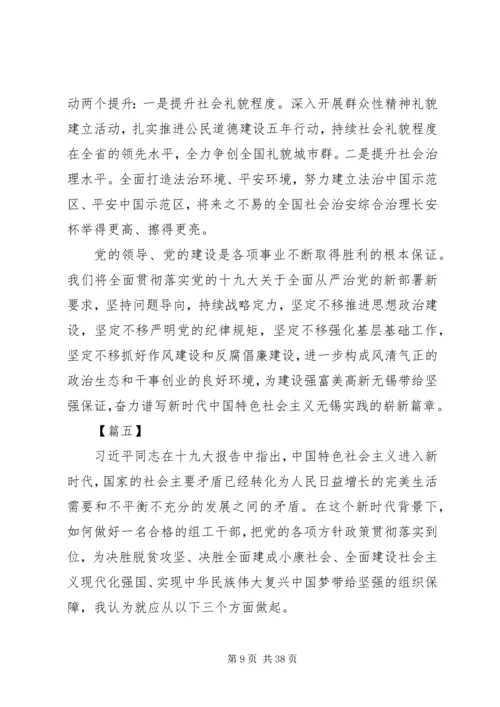 动两个提升：一是提升社会礼貌程度。深入开展群众性精神礼貌建立活动，扎实推进公民道德建设五年行动，持续社会礼貌程度在全省的领先水平，全力争创全国礼貌城市群。二是提升社会治理水平。全面打造法治环境、平安环境，努力建立法治中国示范区、平安中国示范区，将来之不易的全国社会治安综合治理长安杯举得更高、擦得更亮。

党的领导、党的建设是各项事业不断取得胜利的根本保证。我们将全面贯彻落实党的十九大关于全面从严治党的新部署新要求，坚持问题导向，持续战略定力，坚定不移推进思想政治建设，坚定不移严明党的纪律规矩，坚定不移强化基层基础工作，坚定不移抓好作风建设和反腐倡廉建设，进一步构成风清气正的政治生态和干事创业的良好环境，为建设强富美高新无锡带给坚强保证，奋力谱写新时代中国特色社会主义无锡实践的崭新篇章。

【篇五】

习近平同志在十九大报告中指出，中国特色社会主义进入新时代，国家的社会主要矛盾已经转化为人民日益增长的完美生活需要和不平衡不充分的发展之间的矛盾。在这个新时代背景下，如何做好一名合格的组工干部，把党的各项方针政策贯彻落实到位，为决胜脱贫攻坚、决胜全面建成小康社会、全面建设社会主义现代化强国、实现中华民族伟大复兴中国梦带给坚强的组织保障，我认为就应从以下三个方面做起。

第 9 页 共 38 页